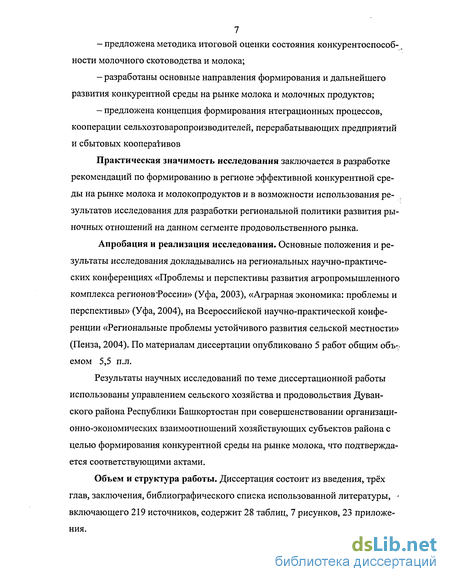 7

– предложена методика итоговой оценки состояния конкурентоспособности молочного скотоводства и молока;

– разработаны основные направления формирования и дальнейшего развития конкурентной среды на рынке молока и молочных продуктов;

– предложена концепция формирования нтеграционных процессов, кооперации сельхозтоваропроизводителей, перерабатывающих предприятий и сбытовых кооперативов

Практическая значимость исследования заключается в разработке рекомендаций по формированию в регионе эффективной конкурентной среды на рынке молока и молокопродуктов и в возможности использования результатов исследования для разработки региональной политики развития рыночных отношений на данном сегменте продовольственного рынка.

Апробация и реализация исследования. Основные положения и результаты исследования докладывались на региональных научно-практических конференциях «Проблемы и перспективы развития агропромышленного комплекса регионов России» (Уфа, 2003), «Аграрная экономика: проблемы и перспективы» (Уфа, 2004), на Всероссийской научно-практической конференции «Региональные проблемы устойчивого развития сельской местности» (Пенза, 2004). По материалам диссертации опубликовано 5 работ общим объемом 5,5 п.л.

Результаты научных исследований по теме диссертационной работы использованы управлением сельского хозяйства и продовольствия Дуванского района Республики Башкортостан при совершенствовании организационно-экономических взаимоотношений хозяйствующих субъектов района с целью формирования конкурентной среды на рынке молока, что подтверждается соответствующими актами.

Объем и структура работы. Диссертация состоит из введения, трёх глав, заключения, библиографического списка использованной литературы, включающего 219 источников, содержит 28 таблиц, 7 рисунков, 23 приложения.

dsLib.net
библиотека диссертаций